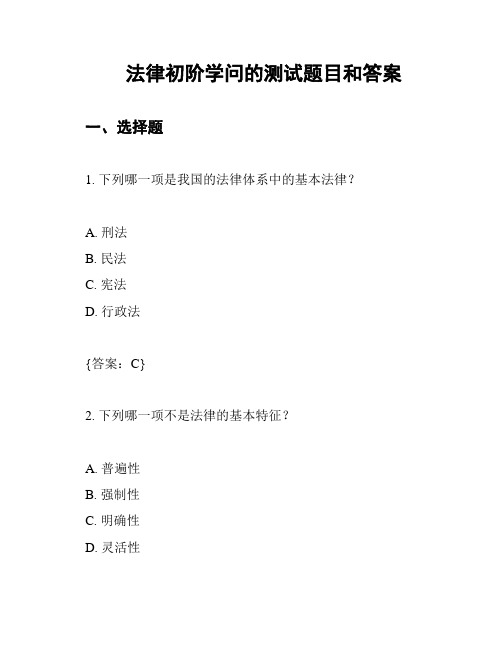 法律初阶学问的测试题目和答案

一、选择题

1. 下列哪一项是我国的法律体系中的基本法律？

A. 刑法
B. 民法
C. 宪法
D. 行政法

{答案：C}

2. 下列哪一项不是法律的基本特征？

A. 普遍性
B. 强制性
C. 明确性
D. 灵活性